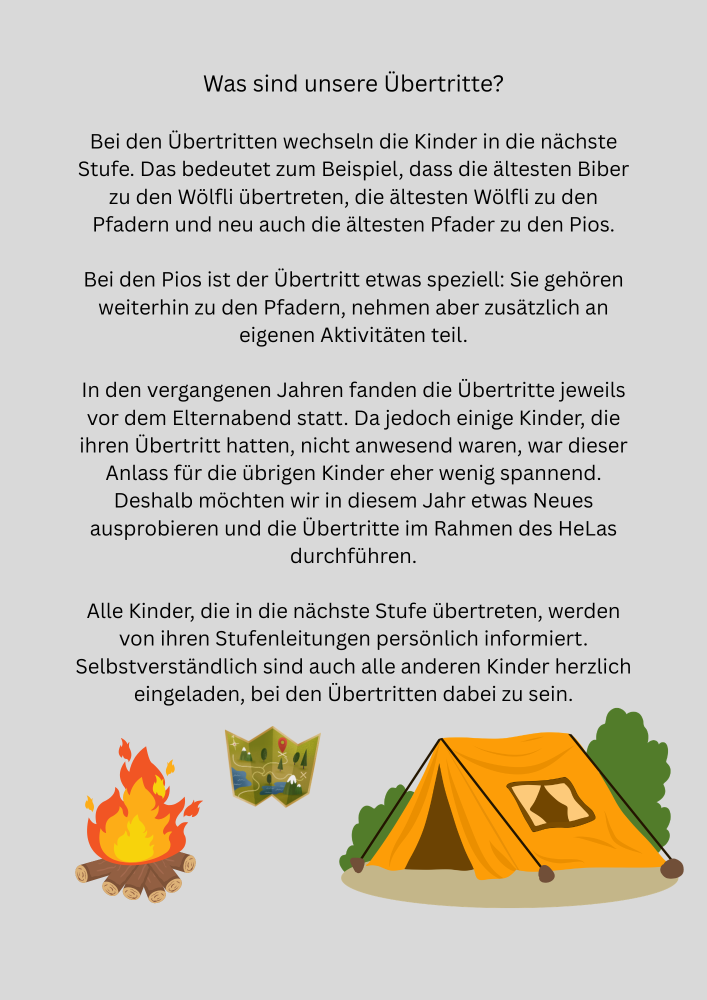 Was sind unsere Übertritte?

Bei den Übertritten wechseln die Kinder in die nächste Stufe. Das bedeutet zum Beispiel, dass die ältesten Biber zu den Wölfli übertreten, die ältesten Wölfli zu den Pfadern und neu auch die ältesten Pfader zu den Pios.

Bei den Pios ist der Übertritt etwas speziell: Sie gehören weiterhin zu den Pfadern, nehmen aber zusätzlich an eigenen Aktivitäten teil.

In den vergangenen Jahren fanden die Übertritte jeweils vor dem Elternabend statt. Da jedoch einige Kinder, die ihren Übertritt hatten, nicht anwesend waren, war dieser Anlass für die übrigen Kinder eher wenig spannend. Deshalb möchten wir in diesem Jahr etwas Neues ausprobieren und die Übertritte im Rahmen des HeLas durchführen.

Alle Kinder, die in die nächste Stufe übertreten, werden von ihren Stufenleitungen persönlich informiert. Selbstverständlich sind auch alle anderen Kinder herzlich eingeladen, bei den Übertritten dabei zu sein.